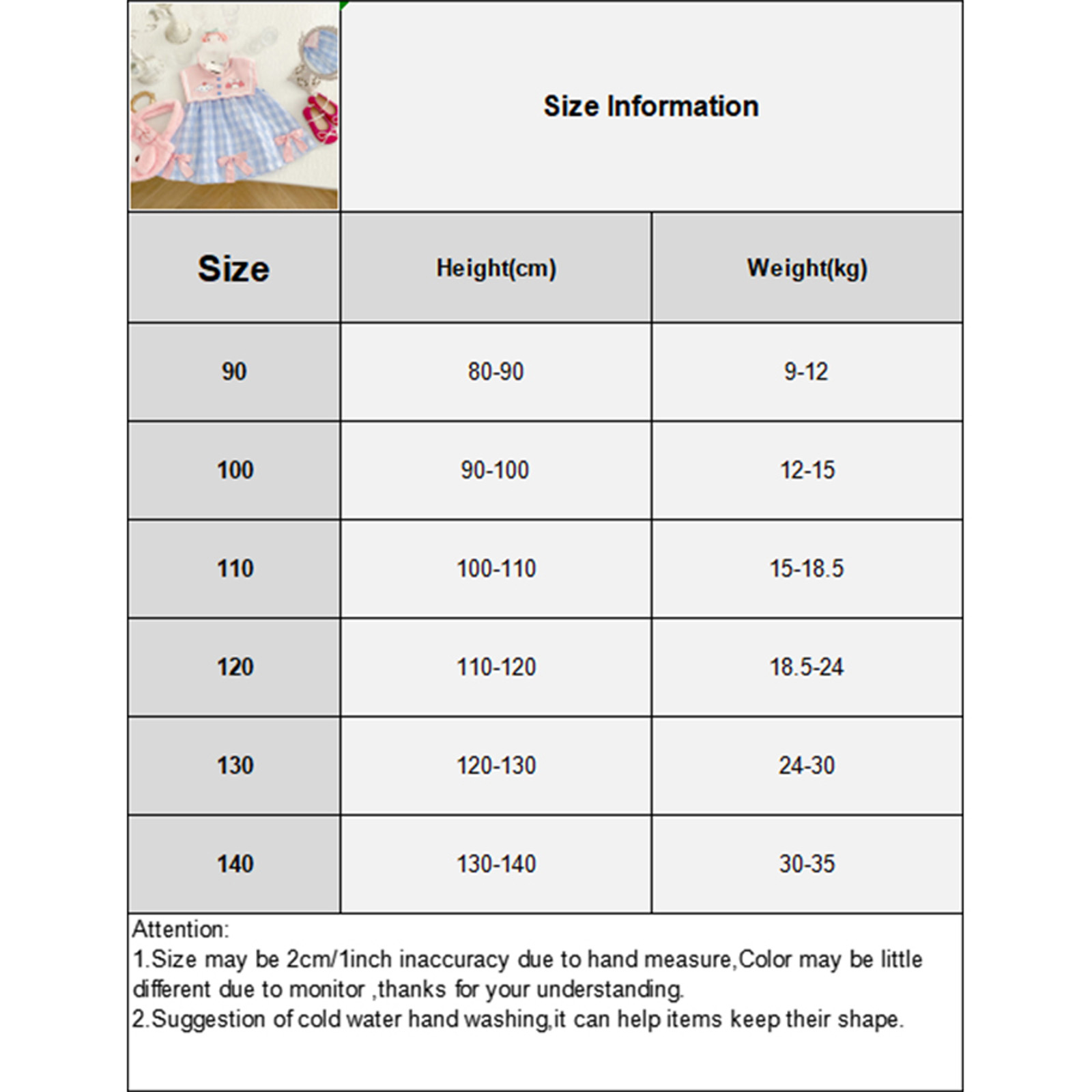 Size Information

| Size | Height(cm) | Weight(kg) |
|---|---|---|
| 90 | 80-90 | 9-12 |
| 100 | 90-100 | 12-15 |
| 110 | 100-110 | 15-18.5 |
| 120 | 110-120 | 18.5-24 |
| 130 | 120-130 | 24-30 |
| 140 | 130-140 | 30-35 |

Attention:
1.Size may be 2cm/1inch inaccuracy due to hand measure,Color may be little different due to monitor ,thanks for your understanding.
2.Suggestion of cold water hand washing,it can help items keep their shape.